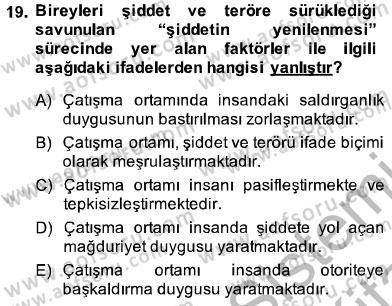 19. Bireyleri şiddet ve teröre sürüklediği savunulan "şiddetin yenilenmesi" sürecinde yer alan faktörler ile ilgili aşağıdaki ifadelerden hangisi yanlıştır?

A) Çatışma ortamında insandaki saldırganlık duygusunun bastırılması zorlaşmaktadır.

B) Çatışma ortamı, şiddet ve terörü ifade biçimi olarak meşrulaştırmaktadır.

C) Çatışma ortamı insanı pasifleştirmekte ve tepkisizleştirmektedir.

D) Çatışma ortamı insanda şiddete yol açan mağduriyet duygusu yaratmaktadır.

E) Çatışma ortamı insanda otoriteye başkaldırma duygusu yaratmaktadır.

www.aofsoru.com